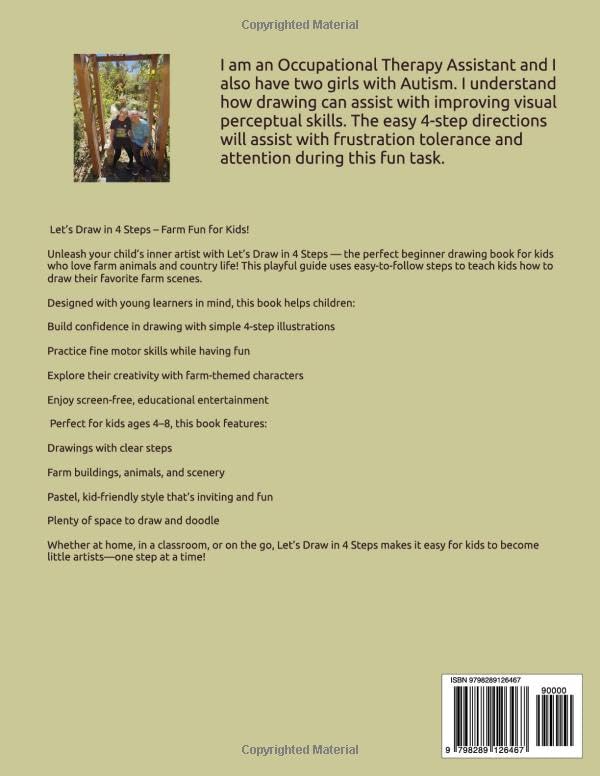 Copyrighted Material

I am an Occupational Therapy Assistant and I also have two girls with Autism. I understand how drawing can assist with improving visual perceptual skills. The easy 4-step directions will assist with frustration tolerance and attention during this fun task.

Let's Draw in 4 Steps – Farm Fun for Kids!

Unleash your child's inner artist with Let's Draw in 4 Steps — the perfect beginner drawing book for kids who love farm animals and country life! This playful guide uses easy-to-follow steps to teach kids how to draw their favorite farm scenes.

Designed with young learners in mind, this book helps children:

Build confidence in drawing with simple 4-step illustrations

Practice fine motor skills while having fun

Explore their creativity with farm-themed characters

Enjoy screen-free, educational entertainment

Perfect for kids ages 4–8, this book features:

Drawings with clear steps

Farm buildings, animals, and scenery

Pastel, kid-friendly style that's inviting and fun

Plenty of space to draw and doodle

Whether at home, in a classroom, or on the go, Let's Draw in 4 Steps makes it easy for kids to become little artists—one step at a time!

ISBN 9798289126467

90000

9 798289 126467

Copyrighted Material